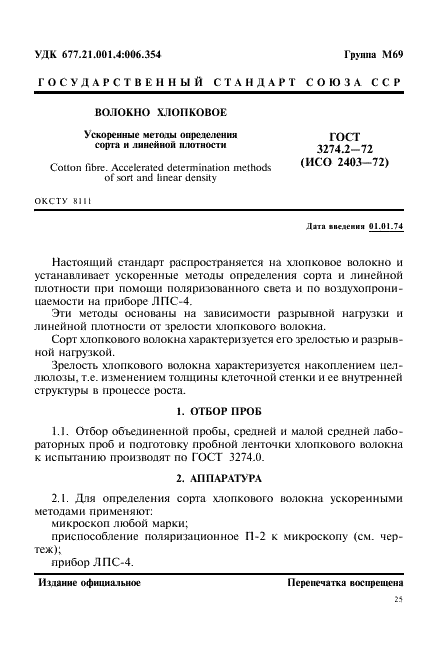 УДК 677.21.001.4:006.354

Группа М69

ГОСУДАРСТВЕННЫЙ СТАНДАРТ СОЮЗА ССР

ВОЛОКНО ХЛОПКОВОЕ

Ускоренные методы определения сорта и линейной плотности

Cotton fibre. Accelerated determination methods of sort and linear density

ГОСТ 3274.2—72 (ИСО 2403—72)

ОКСТУ 8111

Дата введения 01.01.74

Настоящий стандарт распространяется на хлопковое волокно и устанавливает ускоренные методы определения сорта и линейной плотности при помощи поляризованного света и по воздухопроницаемости на приборе ЛПС-4.

Эти методы основаны на зависимости разрывной нагрузки и линейной плотности от зрелости хлопкового волокна.

Сорт хлопкового волокна характеризуется его зрелостью и разрывной нагрузкой.

Зрелость хлопкового волокна характеризуется накоплением целлюлозы, т.е. изменением толщины клеточной стенки и ее внутренней структуры в процессе роста.

1. ОТБОР ПРОБ

1.1. Отбор объединенной пробы, средней и малой средней лабораторных проб и подготовку пробной ленточки хлопкового волокна к испытанию производят по ГОСТ 3274.0.

2. АППАРАТУРА

2.1. Для определения сорта хлопкового волокна ускоренными методами применяют:

микроскоп любой марки;

приспособление поляризационное П-2 к микроскопу (см. чертеж);

прибор ЛПС-4.

Издание официальное

Перепечатка воспрещена

25